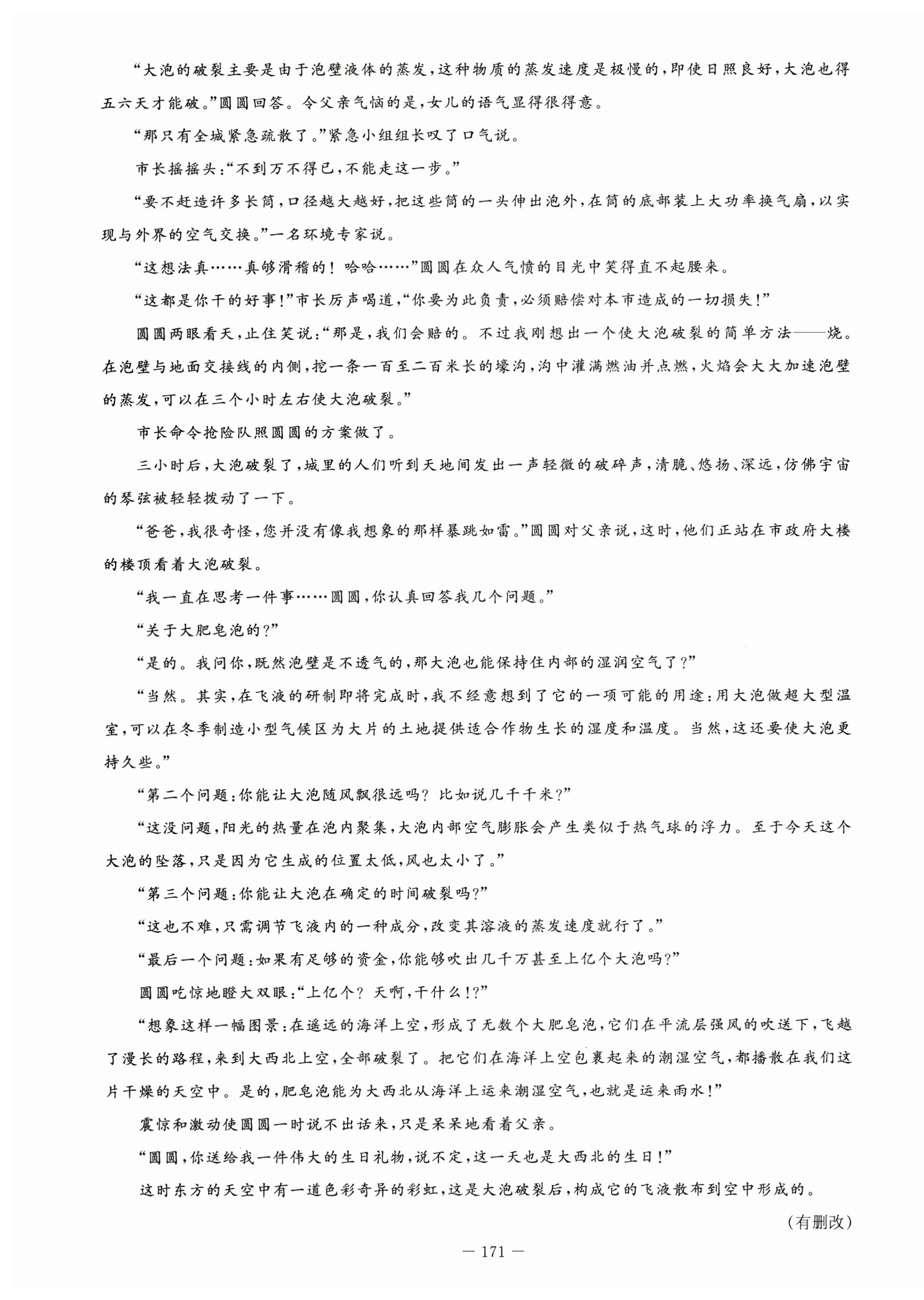 “大泡的破裂主要是由于泡壁液体的蒸发，这种物质的蒸发速度是极慢的，即使日照良好，大泡也得五六天才能破。”圆圆回答。令父亲气恼的是，女儿的语气显得很得意。

“那只有全城紧急疏散了。”紧急小组组长叹了口气说。

市长摇摇头：“不到万不得已，不能走这一步。”

“要不赶造许多长筒，口径越大越好，把这些筒的一头伸出泡外，在筒的底部装上大功率换气扇，以实现与外界的空气交换。”一名环境专家说。

“这想法真……真够滑稽的！哈哈……”圆圆在众人气愤的目光中笑得直不起腰来。

“这都是你干的好事！”市长厉声喝道，“你要为此负责，必须赔偿对本市造成的一切损失！”

圆圆两眼看天，止住笑说：“那是，我们会赔的。不过我刚想出一个使大泡破裂的简单方法——烧。在泡壁与地面交接线的内侧，挖一条一百至二百米长的壕沟，沟中灌满燃油并点燃，火焰会大大加速泡壁的蒸发，可以在三个小时左右使大泡破裂。”

市长命令抢险队照圆圆的方案做了。

三小时后，大泡破裂了，城里的人们听到天地间发出一声轻微的破碎声，清脆、悠扬、深远，仿佛宇宙的琴弦被轻轻拨动了一下。

“爸爸，我很奇怪，您并没有像我想象的那样暴跳如雷。”圆圆对父亲说，这时，他们正站在市政府大楼的楼顶看着大泡破裂。

“我一直在思考一件事……圆圆，你认真回答我几个问题。”

“关于大肥皂泡的？”

“是的。我问你，既然泡壁是不透气的，那大泡也能保持住内部的湿润空气了？”

“当然。其实，在飞液的研制即将完成时，我不经意想到了它的一项可能的用途：用大泡做超大型温室，可以在冬季制造小型气候区为大片的土地提供适合作物生长的湿度和温度。当然，这还要使大泡更持久些。”

“第二个问题：你能让大泡随风飘很远吗？比如说几千千米？”

“这没问题，阳光的热量在泡内聚集，大泡内部空气膨胀会产生类似于热气球的浮力。至于今天这个大泡的坠落，只是因为它生成的位置太低，风也太小了。”

“第三个问题：你能让大泡在确定的时间破裂吗？”

“这也不难，只需调节飞液内的一种成分，改变其溶液的蒸发速度就行了。”

“最后一个问题：如果有足够的资金，你能够吹出几千万甚至上亿个大泡吗？”

圆圆吃惊地瞪大双眼：“上亿个？天啊，干什么！?”

“想象这样一幅图景：在遥远的海洋上空，形成了无数个大肥皂泡，它们在平流层强风的吹送下，飞越了漫长的路程，来到大西北上空，全部破裂了。把它们在海洋上空包裹起来的潮湿空气，都播散在我们这片干燥的天空中。是的，肥皂泡能为大西北从海洋上运来潮湿空气，也就是运来雨水！”

震惊和激动使圆圆一时说不出话来，只是呆呆地看着父亲。

“圆圆，你送给我一件伟大的生日礼物，说不定，这一天也是大西北的生日！”

这时东方的天空中有一道色彩奇异的彩虹，这是大泡破裂后，构成它的飞液散布到空中形成的。

（有删改）

— 171 —